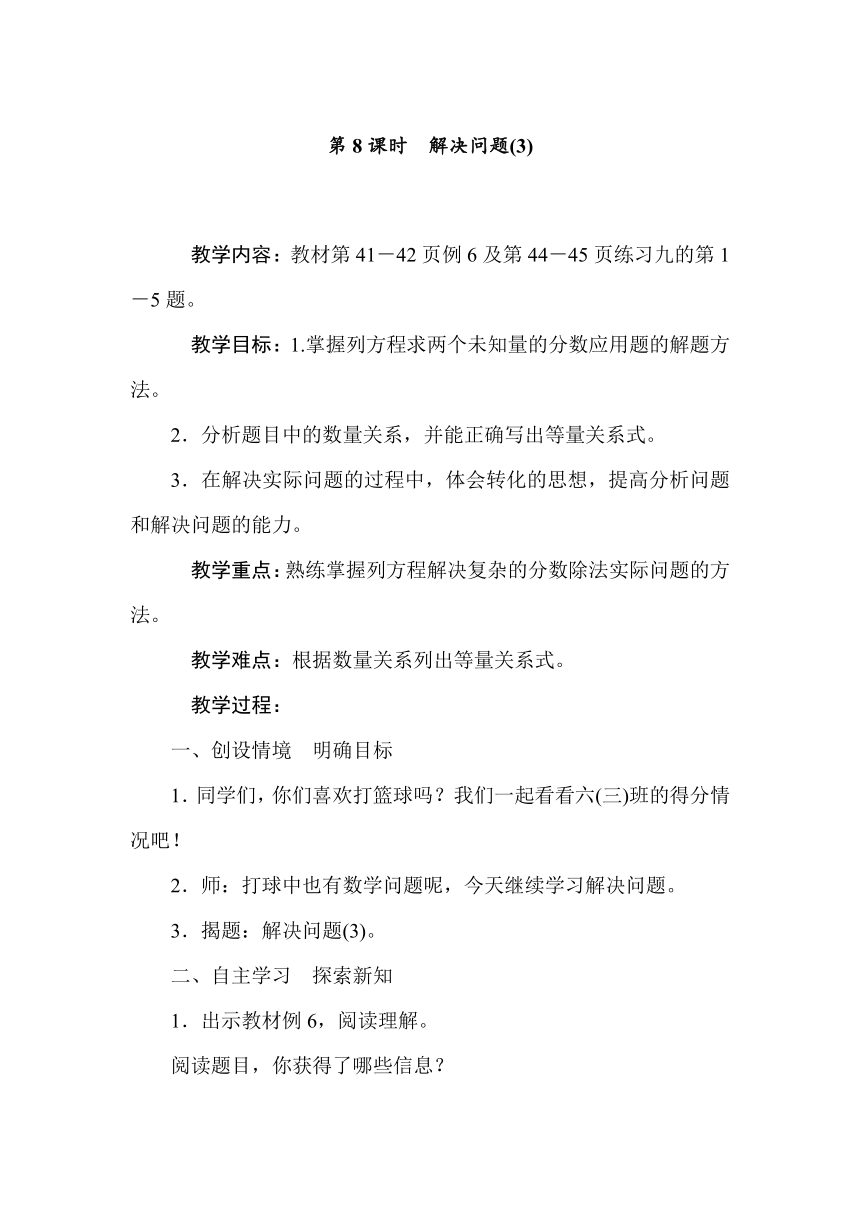 第 8 课时　解决问题(3)

教学内容：教材第 41－42 页例 6 及第 44－45 页练习九的第 1－5 题。

教学目标：1.掌握列方程求两个未知量的分数应用题的解题方法。

2．分析题目中的数量关系，并能正确写出等量关系式。

3．在解决实际问题的过程中，体会转化的思想，提高分析问题和解决问题的能力。

教学重点：熟练掌握列方程解决复杂的分数除法实际问题的方法。

教学难点：根据数量关系列出等量关系式。

教学过程：

一、创设情境　明确目标

1．同学们，你们喜欢打篮球吗？我们一起看看六(三)班的得分情况吧！

2．师：打球中也有数学问题呢，今天继续学习解决问题。

3．揭题：解决问题(3)。

二、自主学习　探索新知

1．出示教材例 6，阅读理解。

阅读题目，你获得了哪些信息？